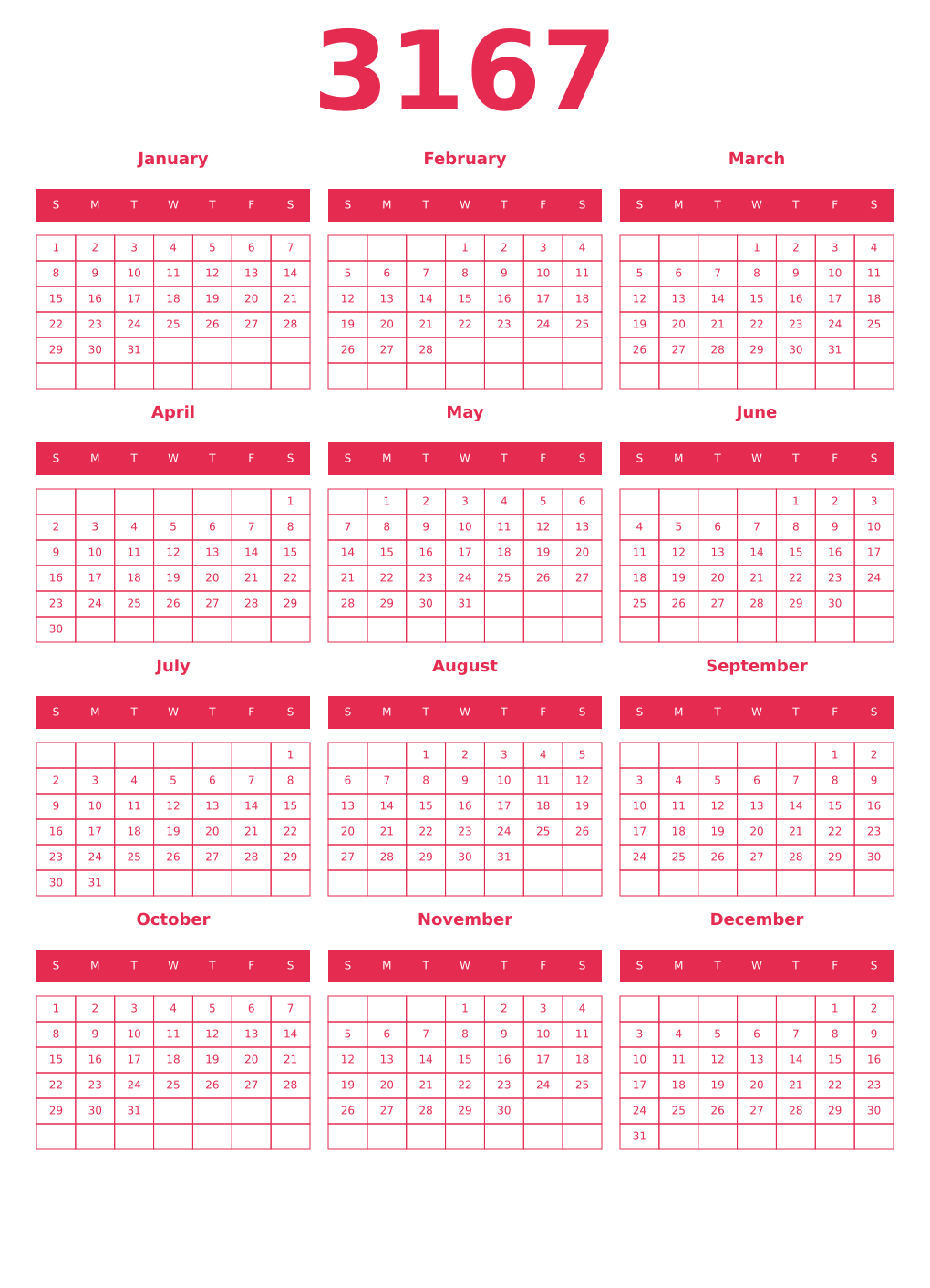 3167

January

| S | M | T | W | T | F | S |
|---|---|---|---|---|---|---|
| 1 | 2 | 3 | 4 | 5 | 6 | 7 |
| 8 | 9 | 10 | 11 | 12 | 13 | 14 |
| 15 | 16 | 17 | 18 | 19 | 20 | 21 |
| 22 | 23 | 24 | 25 | 26 | 27 | 28 |
| 29 | 30 | 31 | | | | |
| | | | | | | |

February

| S | M | T | W | T | F | S |
|---|---|---|---|---|---|---|
| | | | 1 | 2 | 3 | 4 |
| 5 | 6 | 7 | 8 | 9 | 10 | 11 |
| 12 | 13 | 14 | 15 | 16 | 17 | 18 |
| 19 | 20 | 21 | 22 | 23 | 24 | 25 |
| 26 | 27 | 28 | | | | |
| | | | | | | |

March

| S | M | T | W | T | F | S |
|---|---|---|---|---|---|---|
| | | | 1 | 2 | 3 | 4 |
| 5 | 6 | 7 | 8 | 9 | 10 | 11 |
| 12 | 13 | 14 | 15 | 16 | 17 | 18 |
| 19 | 20 | 21 | 22 | 23 | 24 | 25 |
| 26 | 27 | 28 | 29 | 30 | 31 | |
| | | | | | | |

April

| S | M | T | W | T | F | S |
|---|---|---|---|---|---|---|
| | | | | | | 1 |
| 2 | 3 | 4 | 5 | 6 | 7 | 8 |
| 9 | 10 | 11 | 12 | 13 | 14 | 15 |
| 16 | 17 | 18 | 19 | 20 | 21 | 22 |
| 23 | 24 | 25 | 26 | 27 | 28 | 29 |
| 30 | | | | | | |

May

| S | M | T | W | T | F | S |
|---|---|---|---|---|---|---|
| | 1 | 2 | 3 | 4 | 5 | 6 |
| 7 | 8 | 9 | 10 | 11 | 12 | 13 |
| 14 | 15 | 16 | 17 | 18 | 19 | 20 |
| 21 | 22 | 23 | 24 | 25 | 26 | 27 |
| 28 | 29 | 30 | 31 | | | |
| | | | | | | |

June

| S | M | T | W | T | F | S |
|---|---|---|---|---|---|---|
| | | | | 1 | 2 | 3 |
| 4 | 5 | 6 | 7 | 8 | 9 | 10 |
| 11 | 12 | 13 | 14 | 15 | 16 | 17 |
| 18 | 19 | 20 | 21 | 22 | 23 | 24 |
| 25 | 26 | 27 | 28 | 29 | 30 | |
| | | | | | | |

July

| S | M | T | W | T | F | S |
|---|---|---|---|---|---|---|
| | | | | | | 1 |
| 2 | 3 | 4 | 5 | 6 | 7 | 8 |
| 9 | 10 | 11 | 12 | 13 | 14 | 15 |
| 16 | 17 | 18 | 19 | 20 | 21 | 22 |
| 23 | 24 | 25 | 26 | 27 | 28 | 29 |
| 30 | 31 | | | | | |

August

| S | M | T | W | T | F | S |
|---|---|---|---|---|---|---|
| | | 1 | 2 | 3 | 4 | 5 |
| 6 | 7 | 8 | 9 | 10 | 11 | 12 |
| 13 | 14 | 15 | 16 | 17 | 18 | 19 |
| 20 | 21 | 22 | 23 | 24 | 25 | 26 |
| 27 | 28 | 29 | 30 | 31 | | |
| | | | | | | |

September

| S | M | T | W | T | F | S |
|---|---|---|---|---|---|---|
| | | | | | 1 | 2 |
| 3 | 4 | 5 | 6 | 7 | 8 | 9 |
| 10 | 11 | 12 | 13 | 14 | 15 | 16 |
| 17 | 18 | 19 | 20 | 21 | 22 | 23 |
| 24 | 25 | 26 | 27 | 28 | 29 | 30 |
| | | | | | | |

October

| S | M | T | W | T | F | S |
|---|---|---|---|---|---|---|
| 1 | 2 | 3 | 4 | 5 | 6 | 7 |
| 8 | 9 | 10 | 11 | 12 | 13 | 14 |
| 15 | 16 | 17 | 18 | 19 | 20 | 21 |
| 22 | 23 | 24 | 25 | 26 | 27 | 28 |
| 29 | 30 | 31 | | | | |
| | | | | | | |

November

| S | M | T | W | T | F | S |
|---|---|---|---|---|---|---|
| | | | 1 | 2 | 3 | 4 |
| 5 | 6 | 7 | 8 | 9 | 10 | 11 |
| 12 | 13 | 14 | 15 | 16 | 17 | 18 |
| 19 | 20 | 21 | 22 | 23 | 24 | 25 |
| 26 | 27 | 28 | 29 | 30 | | |
| | | | | | | |

December

| S | M | T | W | T | F | S |
|---|---|---|---|---|---|---|
| | | | | | 1 | 2 |
| 3 | 4 | 5 | 6 | 7 | 8 | 9 |
| 10 | 11 | 12 | 13 | 14 | 15 | 16 |
| 17 | 18 | 19 | 20 | 21 | 22 | 23 |
| 24 | 25 | 26 | 27 | 28 | 29 | 30 |
| 31 | | | | | | |